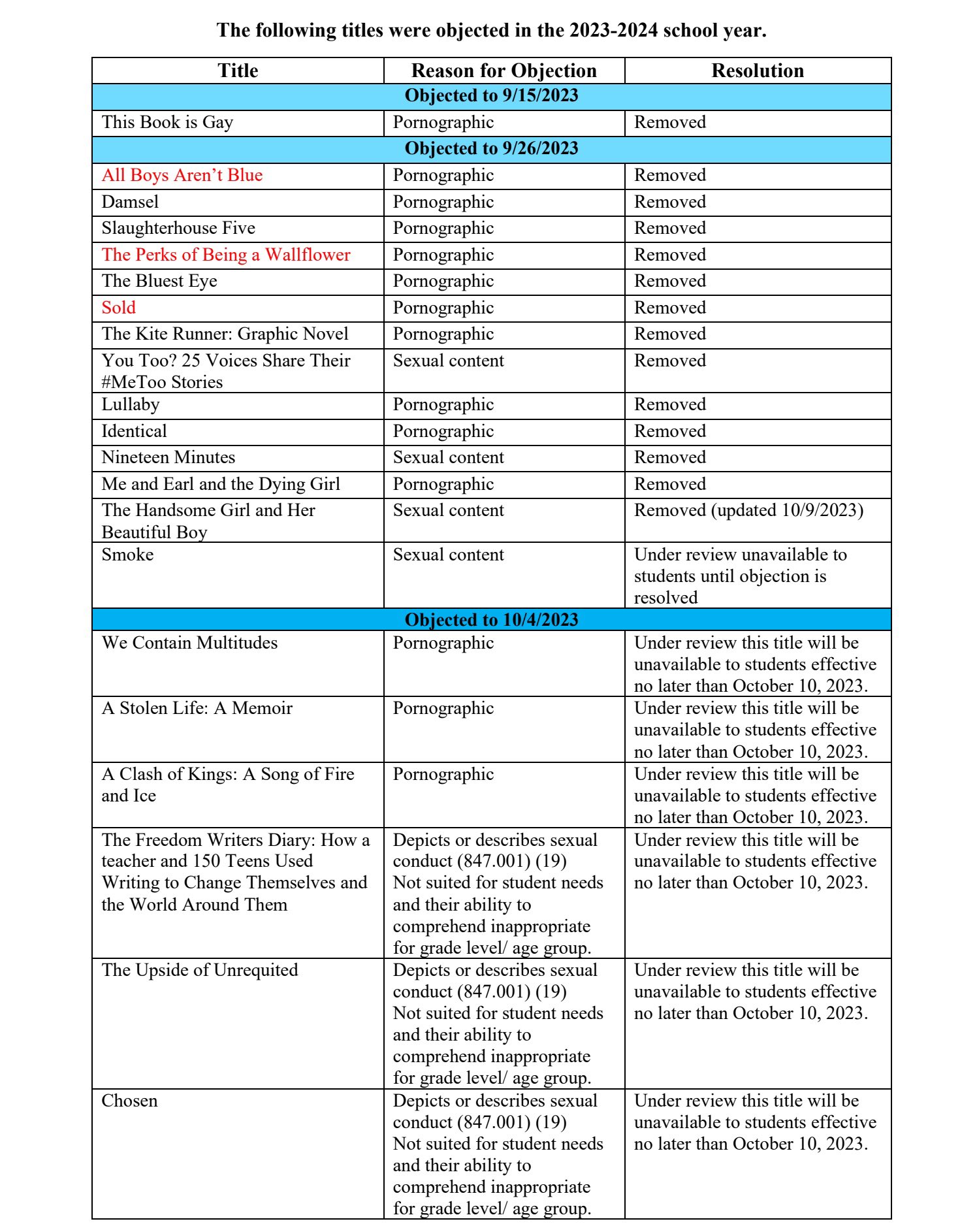 The following titles were objected in the 2023-2024 school year.

| Title | Reason for Objection | Resolution |
|---|---|---|
| Objected to 9/15/2023 | | |
| This Book is Gay | Pornographic | Removed |
| Objected to 9/26/2023 | | |
| All Boys Aren't Blue | Pornographic | Removed |
| Damsel | Pornographic | Removed |
| Slaughterhouse Five | Pornographic | Removed |
| The Perks of Being a Wallflower | Pornographic | Removed |
| The Bluest Eye | Pornographic | Removed |
| Sold | Pornographic | Removed |
| The Kite Runner: Graphic Novel | Pornographic | Removed |
| You Too? 25 Voices Share Their #MeToo Stories | Sexual content | Removed |
| Lullaby | Pornographic | Removed |
| Identical | Pornographic | Removed |
| Nineteen Minutes | Sexual content | Removed |
| Me and Earl and the Dying Girl | Pornographic | Removed |
| The Handsome Girl and Her Beautiful Boy | Sexual content | Removed (updated 10/9/2023) |
| Smoke | Sexual content | Under review unavailable to students until objection is resolved |
| Objected to 10/4/2023 | | |
| We Contain Multitudes | Pornographic | Under review this title will be unavailable to students effective no later than October 10, 2023. |
| A Stolen Life: A Memoir | Pornographic | Under review this title will be unavailable to students effective no later than October 10, 2023. |
| A Clash of Kings: A Song of Fire and Ice | Pornographic | Under review this title will be unavailable to students effective no later than October 10, 2023. |
| The Freedom Writers Diary: How a teacher and 150 Teens Used Writing to Change Themselves and the World Around Them | Depicts or describes sexual conduct (847.001) (19) Not suited for student needs and their ability to comprehend inappropriate for grade level/ age group. | Under review this title will be unavailable to students effective no later than October 10, 2023. |
| The Upside of Unrequited | Depicts or describes sexual conduct (847.001) (19) Not suited for student needs and their ability to comprehend inappropriate for grade level/ age group. | Under review this title will be unavailable to students effective no later than October 10, 2023. |
| Chosen | Depicts or describes sexual conduct (847.001) (19) Not suited for student needs and their ability to comprehend inappropriate for grade level/ age group. | Under review this title will be unavailable to students effective no later than October 10, 2023. |